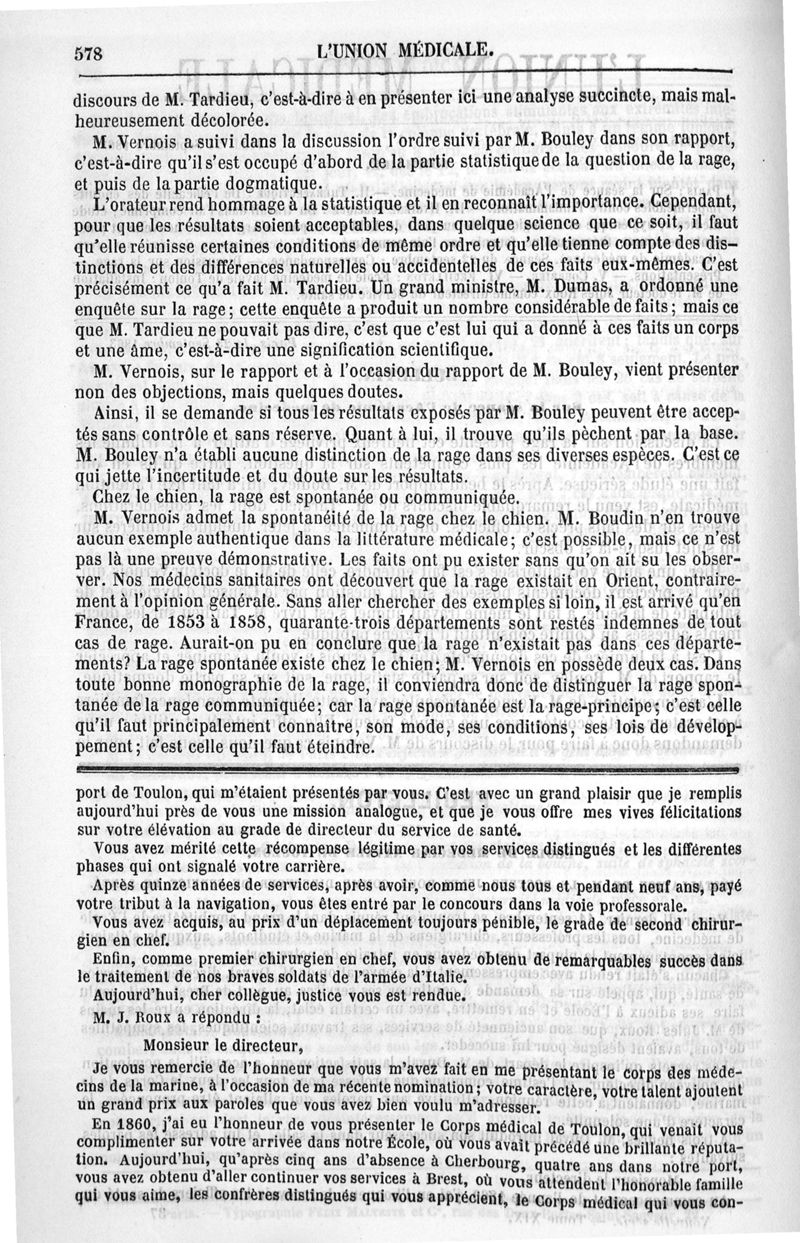 578 L'UNION MÉDICALE.

discours de M. Tardieu, c'est-à-dire à en présenter ici une analyse succincte, mais malheureusement décolorée.

M. Vernois a suivi dans la discussion l'ordre suivi par M. Bouley dans son rapport, c'est-à-dire qu'il s'est occupé d'abord de la partie statistique de la question de la rage, et puis de la partie dogmatique.

L'orateur rend hommage à la statistique et il en reconnaît l'importance. Cependant, pour que les résultats soient acceptables, dans quelque science que ce soit, il faut qu'elle réunisse certaines conditions de même ordre et qu'elle tienne compte des distinctions et des différences naturelles ou accidentelles de ces faits eux-mêmes. C'est précisément ce qu'a fait M. Tardieu. Un grand ministre, M. Dumas, a ordonné une enquête sur la rage; cette enquête a produit un nombre considérable de faits; mais ce que M. Tardieu ne pouvait pas dire, c'est que c'est lui qui a donné à ces faits un corps et une âme, c'est-à-dire une signification scientifique.

M. Vernois, sur le rapport et à l'occasion du rapport de M. Bouley, vient présenter non des objections, mais quelques doutes.

Ainsi, il se demande si tous les résultats exposés par M. Bouley peuvent être acceptés sans contrôle et sans réserve. Quant à lui, il trouve qu'ils pèchent par la base. M. Bouley n'a établi aucune distinction de la rage dans ses diverses espèces. C'est ce qui jette l'incertitude et du doute sur les résultats.

Chez le chien, la rage est spontanée ou communiquée.

M. Vernois admet la spontanéité de la rage chez le chien. M. Boudin n'en trouve aucun exemple authentique dans la littérature médicale; c'est possible, mais ce n'est pas là une preuve démonstrative. Les faits ont pu exister sans qu'on ait su les observer. Nos médecins sanitaires ont découvert que la rage existait en Orient, contrairement à l'opinion générale. Sans aller chercher des exemples si loin, il est arrivé qu'en France, de 1853 à 1858, quarante-trois départements sont restés indemnes de tout cas de rage. Aurait-on pu en conclure que la rage n'existait pas dans ces départements? La rage spontanée existe chez le chien; M. Vernois en possède deux cas. Dans toute bonne monographie de la rage, il conviendra donc de distinguer la rage spontanée de la rage communiquée; car la rage spontanée est la rage-principe; c'est celle qu'il faut principalement connaître, son mode, ses conditions, ses lois de développement; c'est celle qu'il faut éteindre.

port de Toulon, qui m'étaient présentés par vous. C'est avec un grand plaisir que je remplis aujourd'hui près de vous une mission analogue, et que je vous offre mes vives félicitations sur votre élévation au grade de directeur du service de santé.

Vous avez mérité cette récompense légitime par vos services distingués et les différentes phases qui ont signalé votre carrière.

Après quinze années de services, après avoir, comme nous tous et pendant neuf ans, payé votre tribut à la navigation, vous êtes entré par le concours dans la voie professorale.

Vous avez acquis, au prix d'un déplacement toujours pénible, le grade de second chirurgien en chef.

Enfin, comme premier chirurgien en chef, vous avez obtenu de remarquables succès dans le traitement de nos braves soldats de l'armée d'Italie.

Aujourd'hui, cher collègue, justice vous est rendue.

M. J. Roux a répondu :

Monsieur le directeur,

Je vous remercie de l'honneur que vous m'avez fait en me présentant le corps des médecins de la marine, à l'occasion de ma récente nomination; votre caractère, votre talent ajoutent un grand prix aux paroles que vous avez bien voulu m'adresser.

En 1860, j'ai eu l'honneur de vous présenter le Corps médical de Toulon, qui venait vous complimenter sur votre arrivée dans notre École, où vous avait précédé une brillante réputation. Aujourd'hui, qu'après cinq ans d'absence à Cherbourg, quatre ans dans notre port, vous avez obtenu d'aller continuer vos services à Brest, où vous attendent l'honorable famille qui vous aime, les confrères distingués qui vous apprécient, le Corps médical qui vous con-